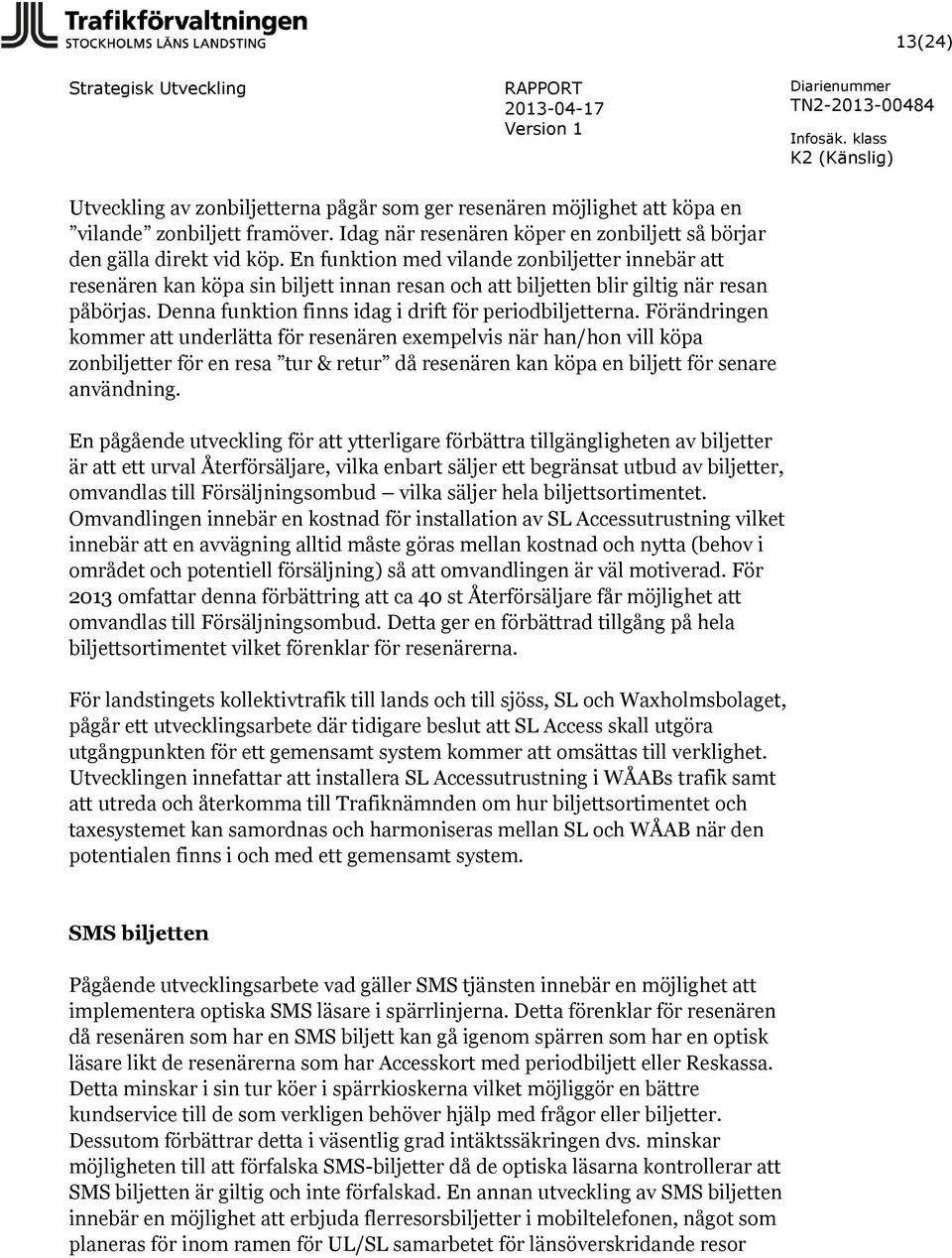 Trafikförvaltningen
STOCKHOLMS LÄNS LANDSTING

13(24)

Strategisk Utveckling

RAPPORT
2013-04-17
Version 1

Diarienummer
TN2-2013-00484

Infosäk. klass
K2 (Känslig)

Utveckling av zonbiljetterna pågår som ger resenären möjlighet att köpa en ”vilande” zonbiljett framöver. Idag när resenären köper en zonbiljett så börjar den gälla direkt vid köp. En funktion med vilande zonbiljetter innebär att resenären kan köpa sin biljett innan resan och att biljetten blir giltig när resan påbörjas. Denna funktion finns idag i drift för periodbiljetterna. Förändringen kommer att underlätta för resenären exempelvis när han/hon vill köpa zonbiljetter för en resa ”tur & retur” då resenären kan köpa en biljett för senare användning.

En pågående utveckling för att ytterligare förbättra tillgängligheten av biljetter är att ett urval Återförsäljare, vilka enbart säljer ett begränsat utbud av biljetter, omvandlas till Försäljningsombud – vilka säljer hela biljettsortimentet. Omvandlingen innebär en kostnad för installation av SL Accessutrustning vilket innebär att en avvägning alltid måste göras mellan kostnad och nytta (behov i området och potentiell försäljning) så att omvandlingen är väl motiverad. För 2013 omfattar denna förbättring att ca 40 st Återförsäljare får möjlighet att omvandlas till Försäljningsombud. Detta ger en förbättrad tillgång på hela biljettsortimentet vilket förenklar för resenärerna.

För landstingets kollektivtrafik till lands och till sjöss, SL och Waxholmsbolaget, pågår ett utvecklingsarbete där tidigare beslut att SL Access skall utgöra utgångpunkten för ett gemensamt system kommer att omsättas till verklighet. Utvecklingen innefattar att installera SL Accessutrustning i WÅABs trafik samt att utreda och återkomma till Trafiknämnden om hur biljettsortimentet och taxesystemet kan samordnas och harmoniseras mellan SL och WÅAB när den potentialen finns i och med ett gemensamt system.

SMS biljetten

Pågående utvecklingsarbete vad gäller SMS tjänsten innebär en möjlighet att implementera optiska SMS läsare i spärrlinjerna. Detta förenklar för resenären då resenären som har en SMS biljett kan gå igenom spärren som har en optisk läsare likt de resenärerna som har Accesskort med periodbiljett eller Reskassa. Detta minskar i sin tur köer i spärrkioskerna vilket möjliggör en bättre kundservice till de som verkligen behöver hjälp med frågor eller biljetter. Dessutom förbättrar detta i väsentlig grad intäktssäkringen dvs. minskar möjligheten till att förfalska SMS-biljetter då de optiska läsarna kontrollerar att SMS biljetten är giltig och inte förfalskad. En annan utveckling av SMS biljetten innebär en möjlighet att erbjuda flerresorsbiljetter i mobiltelefonen, något som planeras för inom ramen för UL/SL samarbetet för länsöverskridande resor